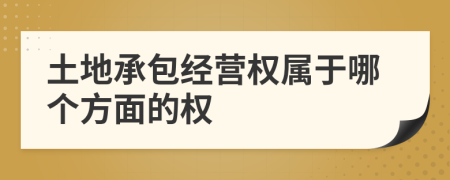 土地承包经营权属于哪个方面的权